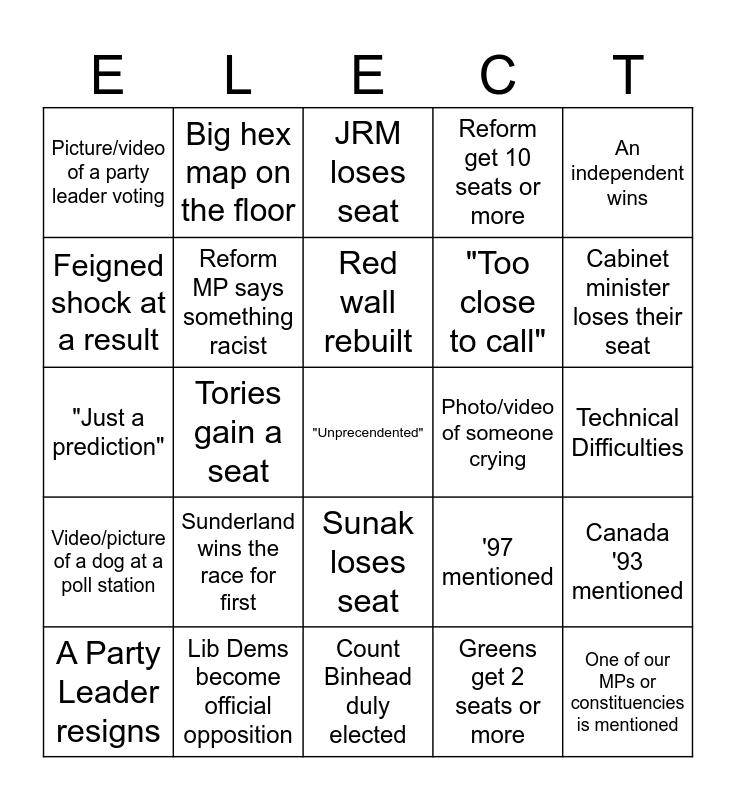 | E | L | E | C | T |
|---|---|---|---|---|
| Picture/video of a party leader voting | Big hex map on the floor | JRM loses seat | Reform get 10 seats or more | An independent wins |
| Feigned shock at a result | Reform MP says something racist | Red wall rebuilt | "Too close to call" | Cabinet minister loses their seat |
| "Just a prediction" | Tories gain a seat | "Unprecendented" | Photo/video of someone crying | Technical Difficulties |
| Video/picture of a dog at a poll station | Sunderland wins the race for first | Sunak loses seat | '97 mentioned | Canada '93 mentioned |
| A Party Leader resigns | Lib Dems become official opposition | Count Binhead duly elected | Greens get 2 seats or more | One of our MPs or constituencies is mentioned |